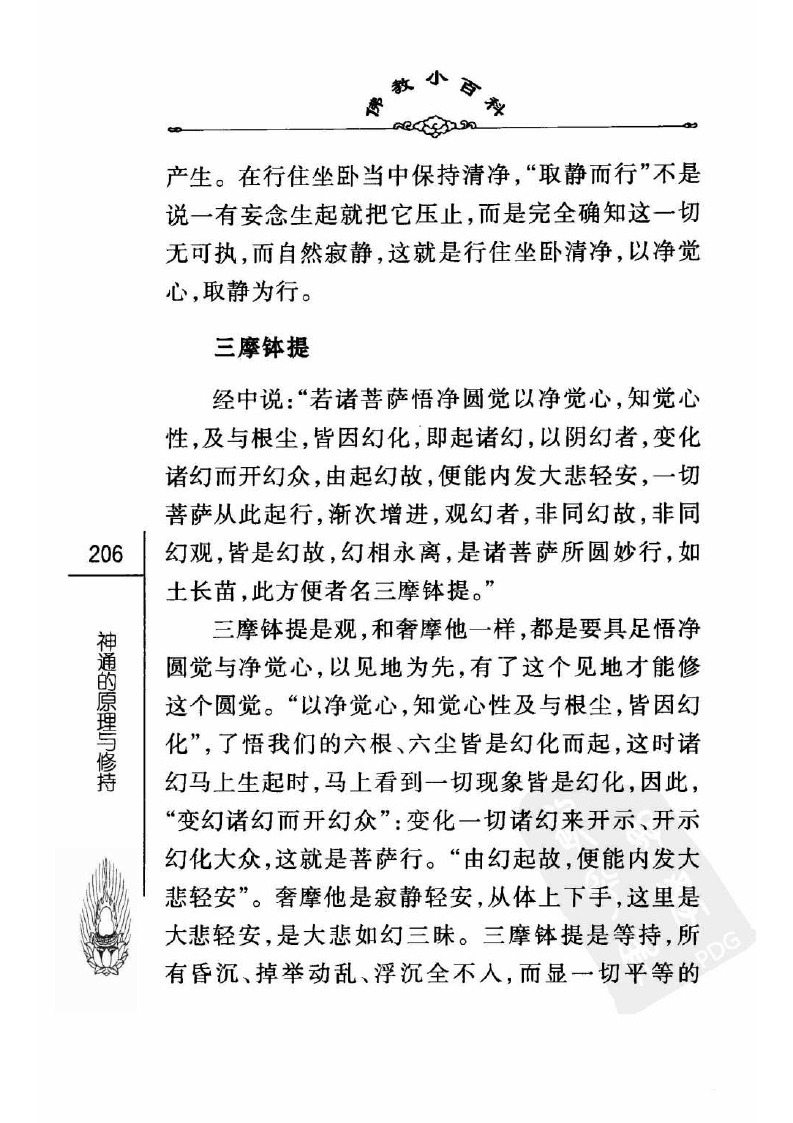 佛教小百科

产生。在行住坐卧当中保持清净，“取静而行”不是说一有妄念生起就把它压止，而是完全确知这一切无可执，而自然寂静，这就是行住坐卧清净，以净觉心，取静为行。

三摩钵提

经中说：“若诸菩萨悟净圆觉以净觉心，知觉心性，及与根尘，皆因幻化，即起诸幻，以阴幻者，变化诸幻而开幻众，由起幻故，便能内发大悲轻安，一切菩萨从此起行，渐次增进，观幻者，非同幻故，非同幻观，皆是幻故，幻相永离，是诸菩萨所圆妙行，如土长苗，此方便者名三摩钵提。”

三摩钵提是观，和奢摩他一样，都是要具足悟净圆觉与净觉心，以见地为先，有了这个见地才能修这个圆觉。“以净觉心，知觉心性及与根尘，皆因幻化”，了悟我们的六根、六尘皆是幻化而起，这时诸幻马上生起时，马上看到一切现象皆是幻化，因此，“变幻诸幻而开幻众”：变化一切诸幻来开示、开示幻化大众，这就是菩萨行。“由幻起故，便能内发大悲轻安”。奢摩他是寂静轻安，从体上下手，这里是大悲轻安，是大悲如幻三昧。三摩钵提是等持，所有昏沉、掉举动乱、浮沉全不入，而显一切平等的

206

神通的原理与修持